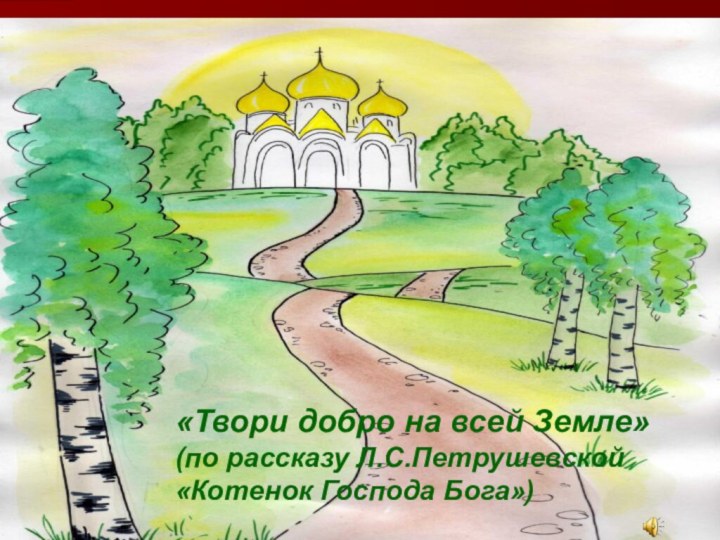 «Твори добро на всей Земле»
(по рассказу Л.С.Петрушевской «Котенок Господа Бога»)